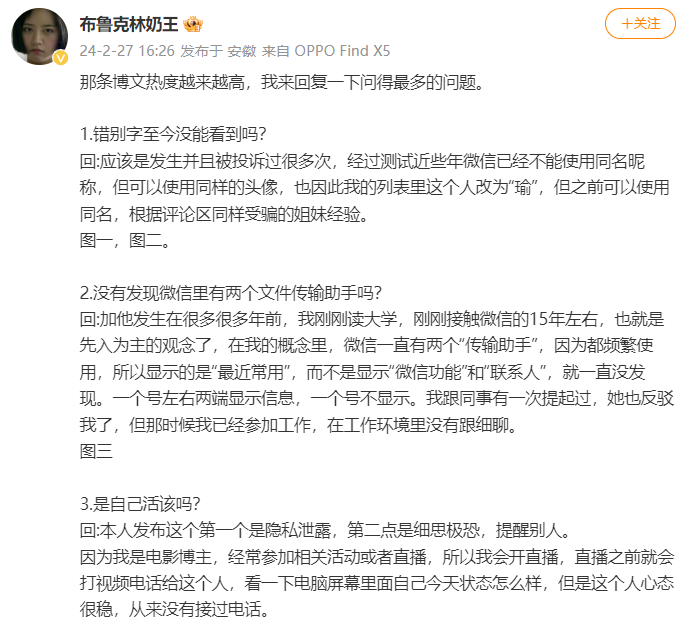 布鲁克林奶王

+关注

24-2-27 16:26 发布于 安徽 来自 OPPO Find X5

那条博文热度越来越高，我来回复一下问得最多的问题。

1.错别字至今没能看到吗?
回:应该是发生并且被投诉过很多次，经过测试近些年微信已经不能使用同名昵称，但可以使用同样的头像，也因此我的列表里这个人改为“瑜”，但之前可以使用同名，根据评论区同样受骗的姐妹经验。
图一，图二。

2.没有发现微信里有两个文件传输助手吗?
回:加他发生在很多很多年前，我刚刚读大学，刚刚接触微信的15年左右，也就是先入为主的观念了，在我的概念里，微信一直有两个“传输助手”，因为都频繁使用，所以显示的是“最近常用”，而不是显示“微信功能”和“联系人”，就一直没发现。一个号左右两端显示信息，一个号不显示。我跟同事有一次提起过，她也反驳我了，但那时候我已经参加工作，在工作环境里没有跟细聊。
图三

3.是自己活该吗?
回:本人发布这个第一个是隐私泄露，第二点是细思极恐，提醒别人。
因为我是电影博主，经常参加相关活动或者直播，所以我会开直播，直播之前就会打视频电话给这个人，看一下电脑屏幕里面自己今天状态怎么样，但是这个人心态很稳，从来没有接过电话。